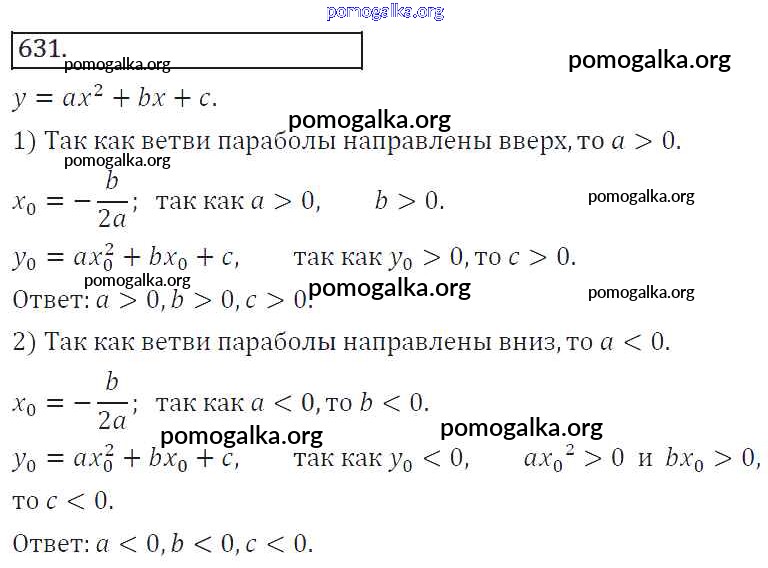 631.

$y = ax^2 + bx + c$.

1) Так как ветви параболы направлены вверх, то $a > 0$.

$x_0 = -\frac{b}{2a}$; так как $a > 0$, $b > 0$.

$y_0 = ax_0^2 + bx_0 + c$, так как $y_0 > 0$, то $c > 0$.

Ответ: $a > 0, b > 0, c > 0$.

2) Так как ветви параболы направлены вниз, то $a < 0$.

$x_0 = -\frac{b}{2a}$; так как $a < 0$, то $b < 0$.

$y_0 = ax_0^2 + bx_0 + c$, так как $y_0 < 0$, $ax_0{}^2 > 0$ и $bx_0 > 0$, то $c < 0$.

Ответ: $a < 0, b < 0, c < 0$.

pomogalka.org